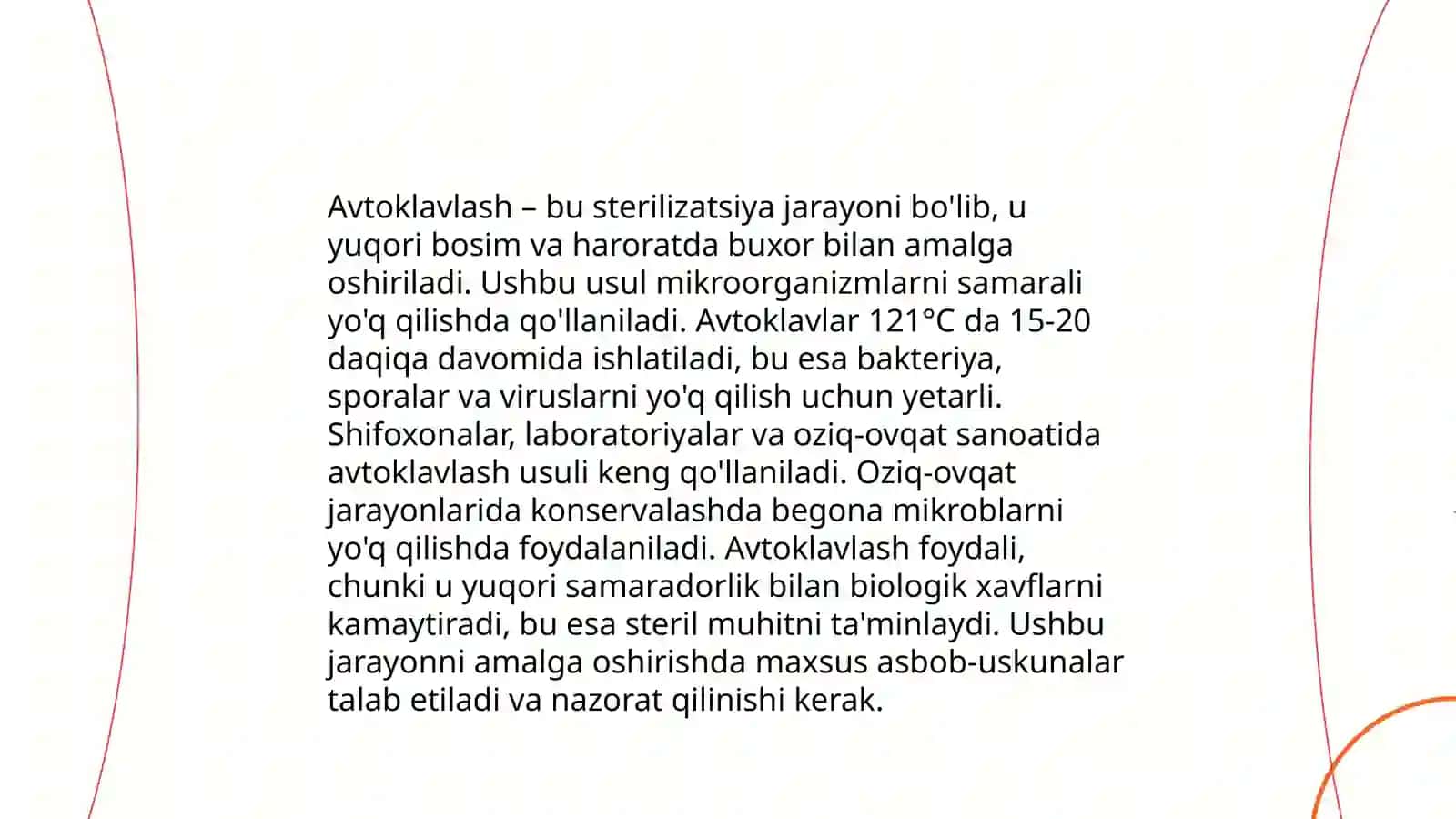 Avtoklavlash – bu sterilizatsiya jarayoni bo'lib, u yuqori bosim va haroratda buxor bilan amalga oshiriladi. Ushbu usul mikroorganizmlarni samarali yo'q qilishda qo'llaniladi. Avtoklavlar 121°C da 15-20 daqiqa davomida ishlatiladi, bu esa bakteriya, sporalar va viruslarni yo'q qilish uchun yetarli. Shifoxonalar, laboratoriyalar va oziq-ovqat sanoatida avtoklavlash usuli keng qo'llaniladi. Oziq-ovqat jarayonlarida konservalashda begona mikroblarni yo'q qilishda foydalaniladi. Avtoklavlash foydali, chunki u yuqori samaradorlik bilan biologik xavflarni kamaytiradi, bu esa steril muhitni ta'minlaydi. Ushbu jarayonni amalga oshirishda maxsus asbob-uskunalar talab etiladi va nazorat qilinishi kerak.